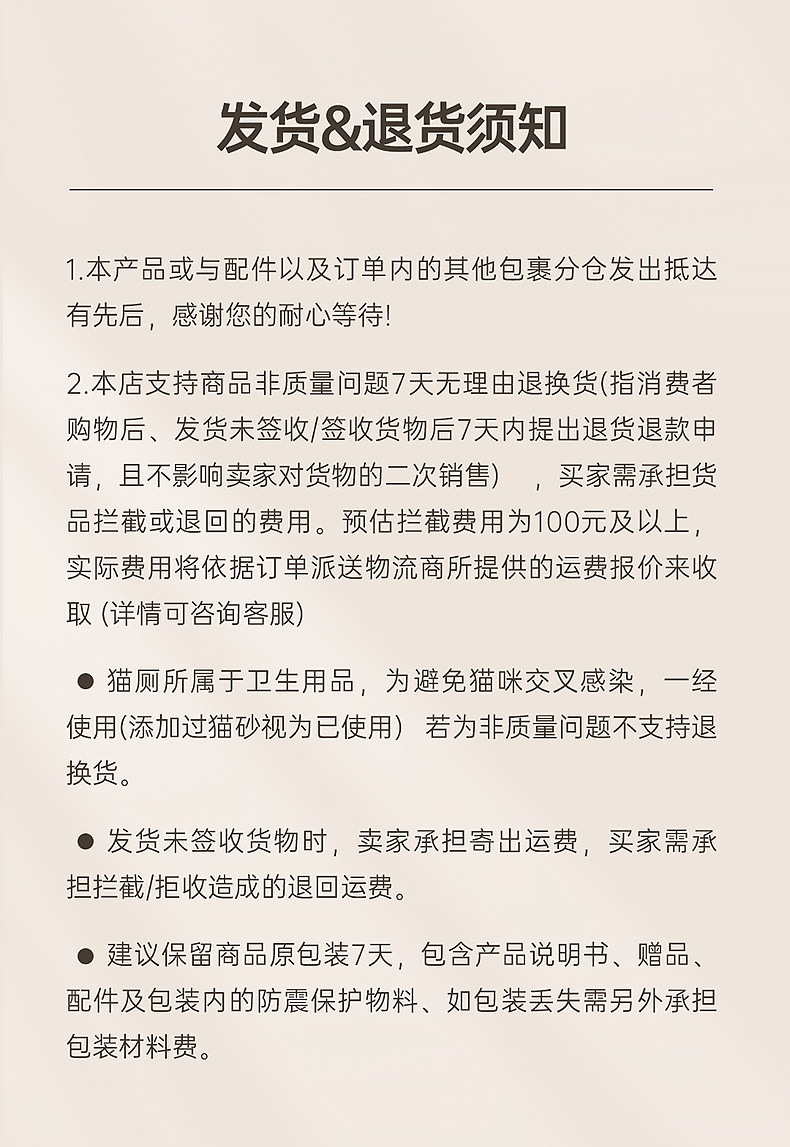 发货&退货须知

1.本产品或与配件以及订单内的其他包裹分仓发出抵达有先后，感谢您的耐心等待!

2.本店支持商品非质量问题7天无理由退换货(指消费者购物后、发货未签收/签收货物后7天内提出退货退款申请，且不影响卖家对货物的二次销售） ，买家需承担货品拦截或退回的费用。预估拦截费用为100元及以上，实际费用将依据订单派送物流商所提供的运费报价来收取 (详情可咨询客服)

● 猫厕所属于卫生用品，为避免猫咪交叉感染，一经使用(添加过猫砂视为已使用） 若为非质量问题不支持退换货。

● 发货未签收货物时，卖家承担寄出运费，买家需承担拦截/拒收造成的退回运费。

● 建议保留商品原包装7天，包含产品说明书、赠品、配件及包装内的防震保护物料、如包装丢失需另外承担包装材料费。